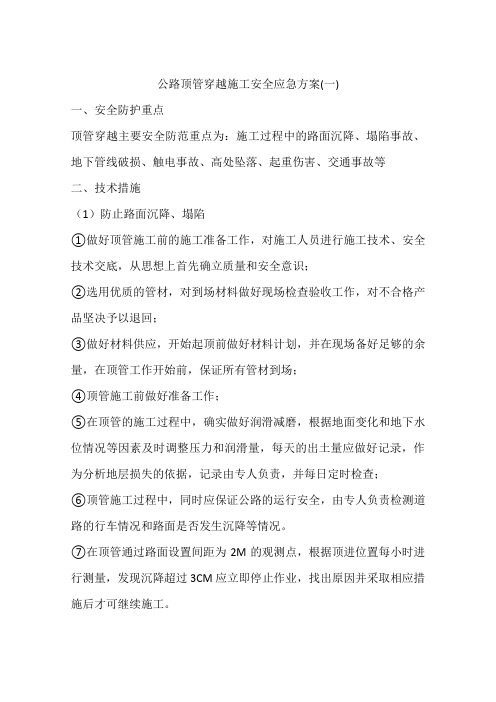 公路顶管穿越施工安全应急方案(一)

一、安全防护重点

顶管穿越主要安全防范重点为：施工过程中的路面沉降、塌陷事故、地下管线破损、触电事故、高处坠落、起重伤害、交通事故等

二、技术措施

（1）防止路面沉降、塌陷

①做好顶管施工前的施工准备工作，对施工人员进行施工技术、安全技术交底，从思想上首先确立质量和安全意识；

②选用优质的管材，对到场材料做好现场检查验收工作，对不合格产品坚决予以退回；

③做好材料供应，开始起顶前做好材料计划，并在现场备好足够的余量，在顶管工作开始前，保证所有管材到场；

④顶管施工前做好准备工作；

⑤在顶管的施工过程中，确实做好润滑减磨，根据地面变化和地下水位情况等因素及时调整压力和润滑量，每天的出土量应做好记录，作为分析地层损失的依据，记录由专人负责，并每日定时检查；

⑥顶管施工过程中，同时应保证公路的运行安全，由专人负责检测道路的行车情况和路面是否发生沉降等情况。

⑦在顶管通过路面设置间距为 2M 的观测点，根据顶进位置每小时进行测量，发现沉降超过 3CM 应立即停止作业，找出原因并采取相应措施后才可继续施工。